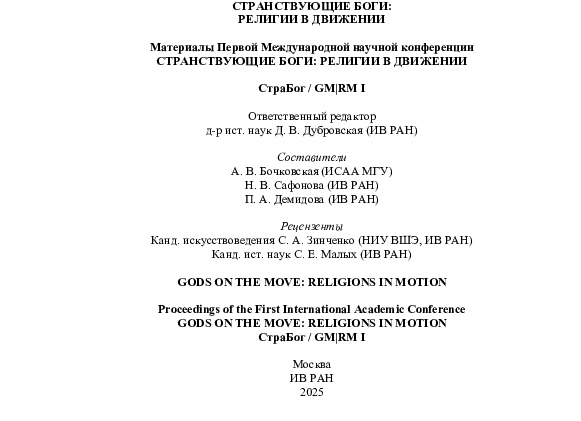 СТРАНСТВУЮЩИЕ БОГИ:
РЕЛИГИИ В ДВИЖЕНИИ

Материалы Первой Международной научной конференции
СТРАНСТВУЮЩИЕ БОГИ: РЕЛИГИИ В ДВИЖЕНИИ

СтраБог / GM|RM I

Ответственный редактор
д-р ист. наук Д. В. Дубровская (ИВ РАН)

Составители
А. В. Бочковская (ИСАА МГУ)
Н. В. Сафонова (ИВ РАН)
П. А. Демидова (ИВ РАН)

Рецензенты
Канд. искусствоведения С. А. Зинченко (НИУ ВШЭ, ИВ РАН)
Канд. ист. наук С. Е. Малых (ИВ РАН)

GODS ON THE MOVE: RELIGIONS IN MOTION

Proceedings of the First International Academic Conference
GODS ON THE MOVE: RELIGIONS IN MOTION
СтраБог / GM|RM I

Москва
ИВ РАН
2025